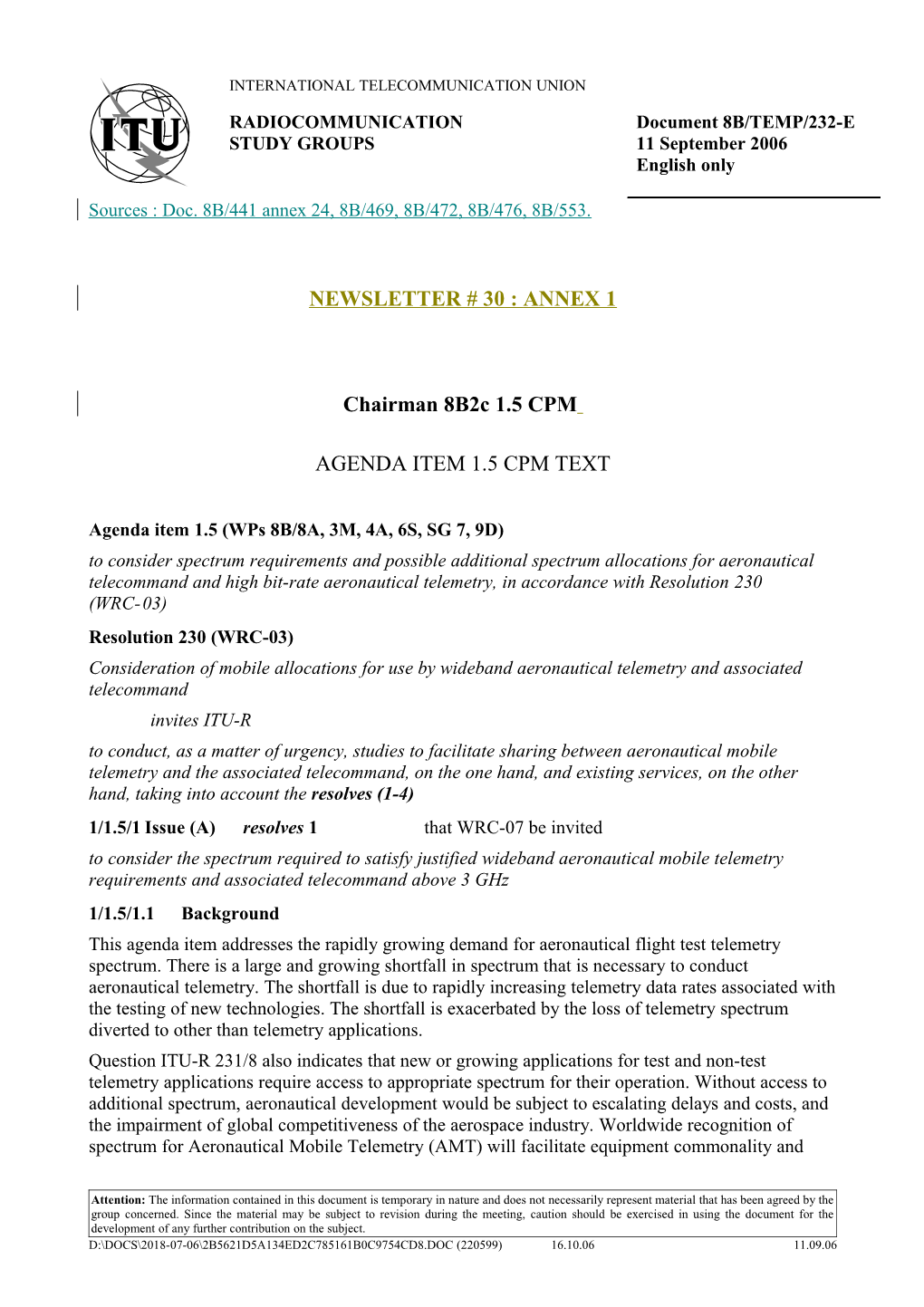 INTERNATIONAL TELECOMMUNICATION UNION

ITU

RADIOCOMMUNICATION STUDY GROUPS

Document 8B/TEMP/232-E
11 September 2006
English only

Sources : Doc. 8B/441 annex 24, 8B/469, 8B/472, 8B/476, 8B/553.

NEWSLETTER # 30 : ANNEX 1

Chairman 8B2c 1.5 CPM

AGENDA ITEM 1.5 CPM TEXT

Agenda item 1.5 (WPs 8B/8A, 3M, 4A, 6S, SG 7, 9D)

to consider spectrum requirements and possible additional spectrum allocations for aeronautical telecommand and high bit-rate aeronautical telemetry, in accordance with Resolution 230 (WRC-03)

Resolution 230 (WRC-03)

Consideration of mobile allocations for use by wideband aeronautical telemetry and associated telecommand

invites ITU-R

to conduct, as a matter of urgency, studies to facilitate sharing between aeronautical mobile telemetry and the associated telecommand, on the one hand, and existing services, on the other hand, taking into account the resolves (1-4)

1/1.5/1 Issue (A) resolves 1 that WRC-07 be invited

to consider the spectrum required to satisfy justified wideband aeronautical mobile telemetry requirements and associated telecommand above 3 GHz

1/1.5/1.1 Background

This agenda item addresses the rapidly growing demand for aeronautical flight test telemetry spectrum. There is a large and growing shortfall in spectrum that is necessary to conduct aeronautical telemetry. The shortfall is due to rapidly increasing telemetry data rates associated with the testing of new technologies. The shortfall is exacerbated by the loss of telemetry spectrum diverted to other than telemetry applications.

Question ITU-R 231/8 also indicates that new or growing applications for test and non-test telemetry applications require access to appropriate spectrum for their operation. Without access to additional spectrum, aeronautical development would be subject to escalating delays and costs, and the impairment of global competitiveness of the aerospace industry. Worldwide recognition of spectrum for Aeronautical Mobile Telemetry (AMT) will facilitate equipment commonality and

Attention: The information contained in this document is temporary in nature and does not necessarily represent material that has been agreed by the group concerned. Since the material may be subject to revision during the meeting, caution should be exercised in using the document for the development of any further contribution on the subject.

D:\DOCS\2018-07-06\2B5621D5A134ED2C785161B0C9754CD8.DOC (220599) 16.10.06 11.09.06